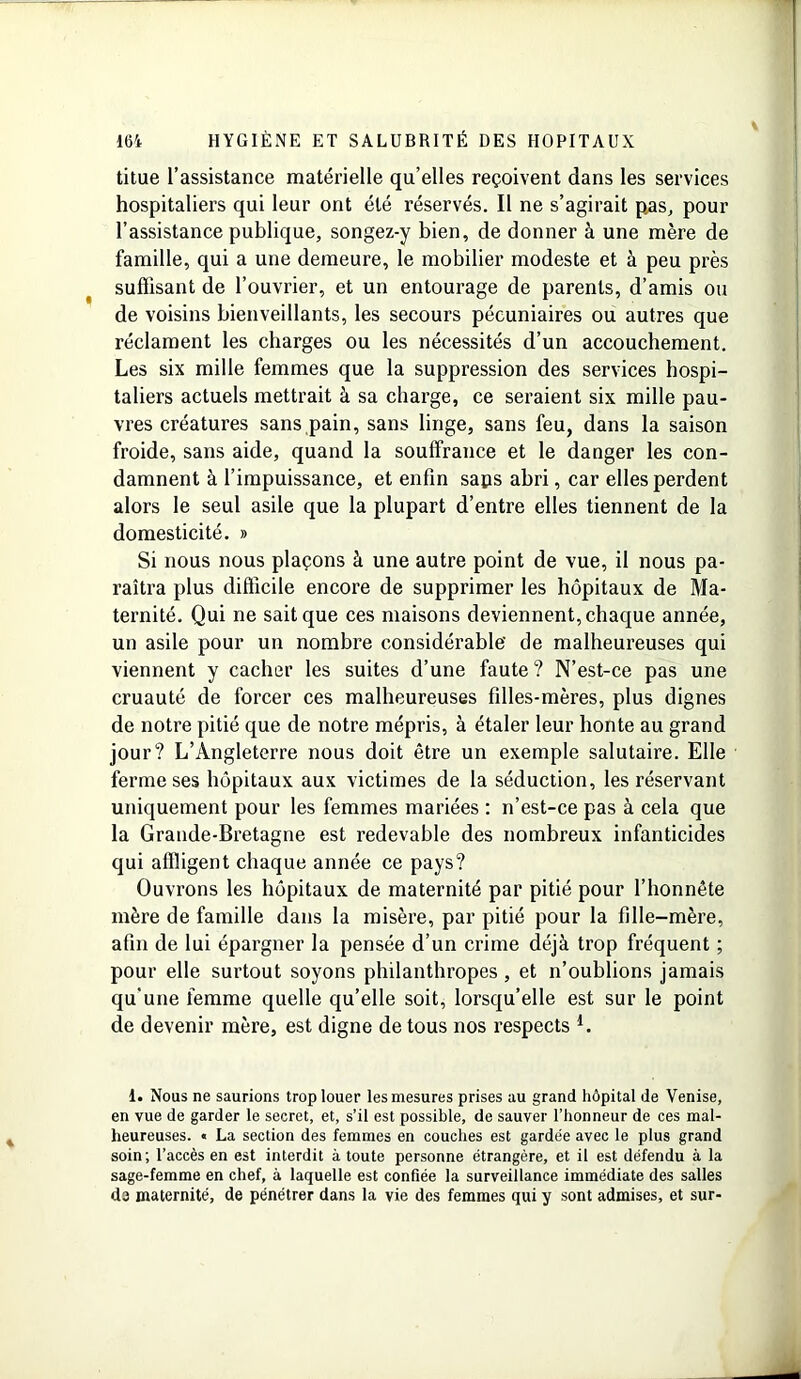 164 HYGIÈNE ET SALUBRITÉ DES HOPITAUX

titue l'assistance matérielle qu'elles reçoivent dans les services hospitaliers qui leur ont été réservés. Il ne s'agirait pas, pour l'assistance publique, songez-y bien, de donner à une mère de famille, qui a une demeure, le mobilier modeste et à peu près suffisant de l'ouvrier, et un entourage de parents, d'amis ou de voisins bienveillants, les secours pécuniaires ou autres que réclament les charges ou les nécessités d'un accouchement. Les six mille femmes que la suppression des services hospitaliers actuels mettrait à sa charge, ce seraient six mille pauvres créatures sans pain, sans linge, sans feu, dans la saison froide, sans aide, quand la souffrance et le danger les condamnent à l'impuissance, et enfin sans abri, car elles perdent alors le seul asile que la plupart d'entre elles tiennent de la domesticité. »

Si nous nous plaçons à une autre point de vue, il nous paraîtra plus difficile encore de supprimer les hôpitaux de Maternité. Qui ne sait que ces maisons deviennent, chaque année, un asile pour un nombre considérable de malheureuses qui viennent y cacher les suites d'une faute? N'est-ce pas une cruauté de forcer ces malheureuses filles-mères, plus dignes de notre pitié que de notre mépris, à étaler leur honte au grand jour? L'Angleterre nous doit être un exemple salutaire. Elle ferme ses hôpitaux aux victimes de la séduction, les réservant uniquement pour les femmes mariées : n'est-ce pas à cela que la Grande-Bretagne est redevable des nombreux infanticides qui affligent chaque année ce pays?

Ouvrons les hôpitaux de maternité par pitié pour l'honnête mère de famille dans la misère, par pitié pour la fille-mère, afin de lui épargner la pensée d'un crime déjà trop fréquent ; pour elle surtout soyons philanthropes, et n'oublions jamais qu'une femme quelle qu'elle soit, lorsqu'elle est sur le point de devenir mère, est digne de tous nos respects $^1$.

1. Nous ne saurions trop louer les mesures prises au grand hôpital de Venise, en vue de garder le secret, et, s'il est possible, de sauver l'honneur de ces malheureuses. « La section des femmes en couches est gardée avec le plus grand soin; l'accès en est interdit à toute personne étrangère, et il est défendu à la sage-femme en chef, à laquelle est confiée la surveillance immédiate des salles de maternité, de pénétrer dans la vie des femmes qui y sont admises, et sur-